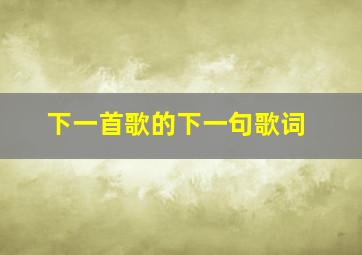 下一首歌的下一句歌词